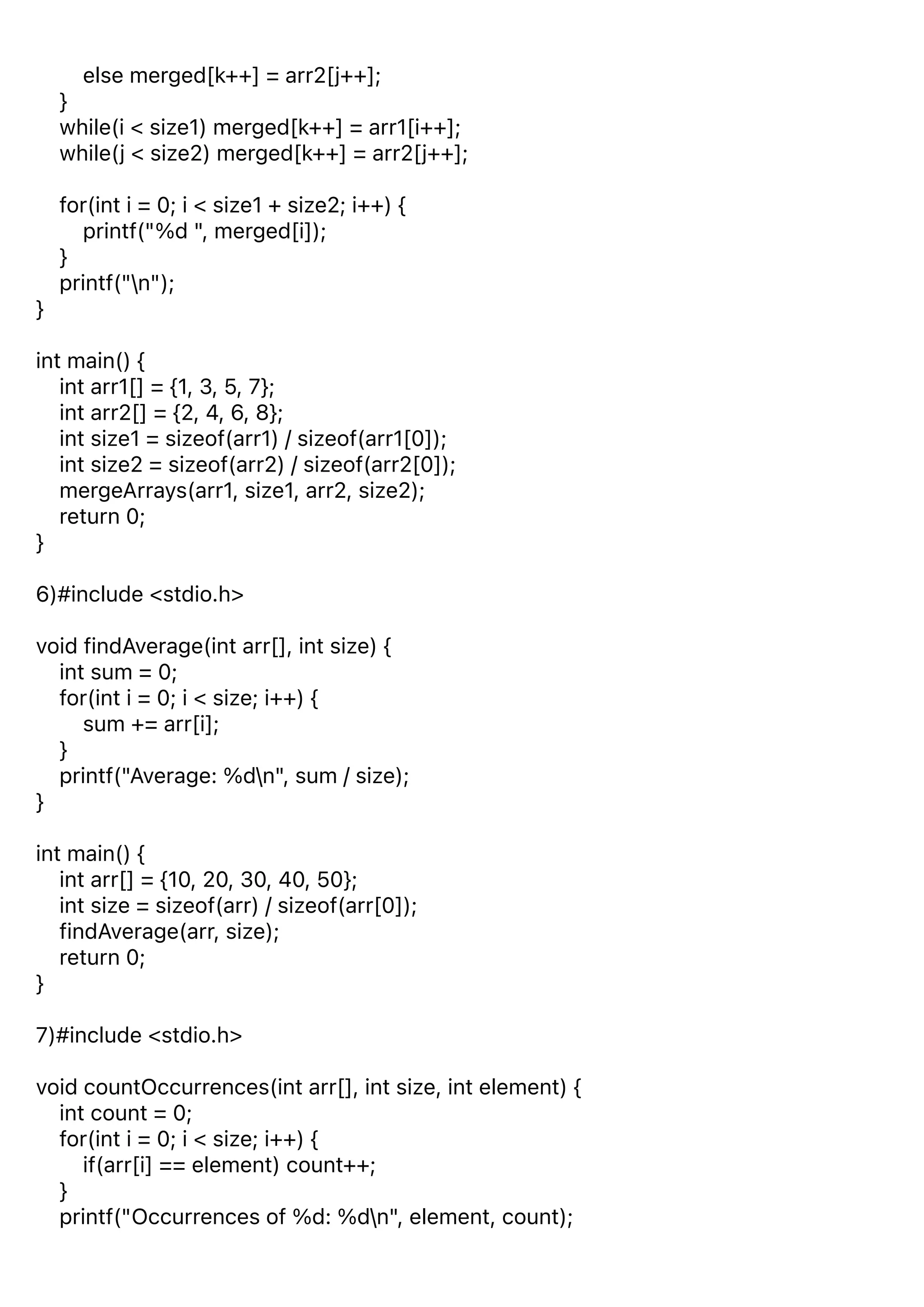 else merged[k++] = arr2[j++];
}
while(i < size1) merged[k++] = arr1[i++];
while(j < size2) merged[k++] = arr2[j++];

for(int i = 0; i < size1 + size2; i++) {
printf("%d ", merged[i]);
}
printf("\n");
}

int main() {
int arr1[] = {1, 3, 5, 7};
int arr2[] = {2, 4, 6, 8};
int size1 = sizeof(arr1) / sizeof(arr1[0]);
int size2 = sizeof(arr2) / sizeof(arr2[0]);
mergeArrays(arr1, size1, arr2, size2);
return 0;
}

6)#include <stdio.h>

void findAverage(int arr[], int size) {
int sum = 0;
for(int i = 0; i < size; i++) {
sum += arr[i];
}
printf("Average: %d\n", sum / size);
}

int main() {
int arr[] = {10, 20, 30, 40, 50};
int size = sizeof(arr) / sizeof(arr[0]);
findAverage(arr, size);
return 0;
}

7)#include <stdio.h>

void countOccurrences(int arr[], int size, int element) {
int count = 0;
for(int i = 0; i < size; i++) {
if(arr[i] == element) count++;
}
printf("Occurrences of %d: %d\n", element, count);